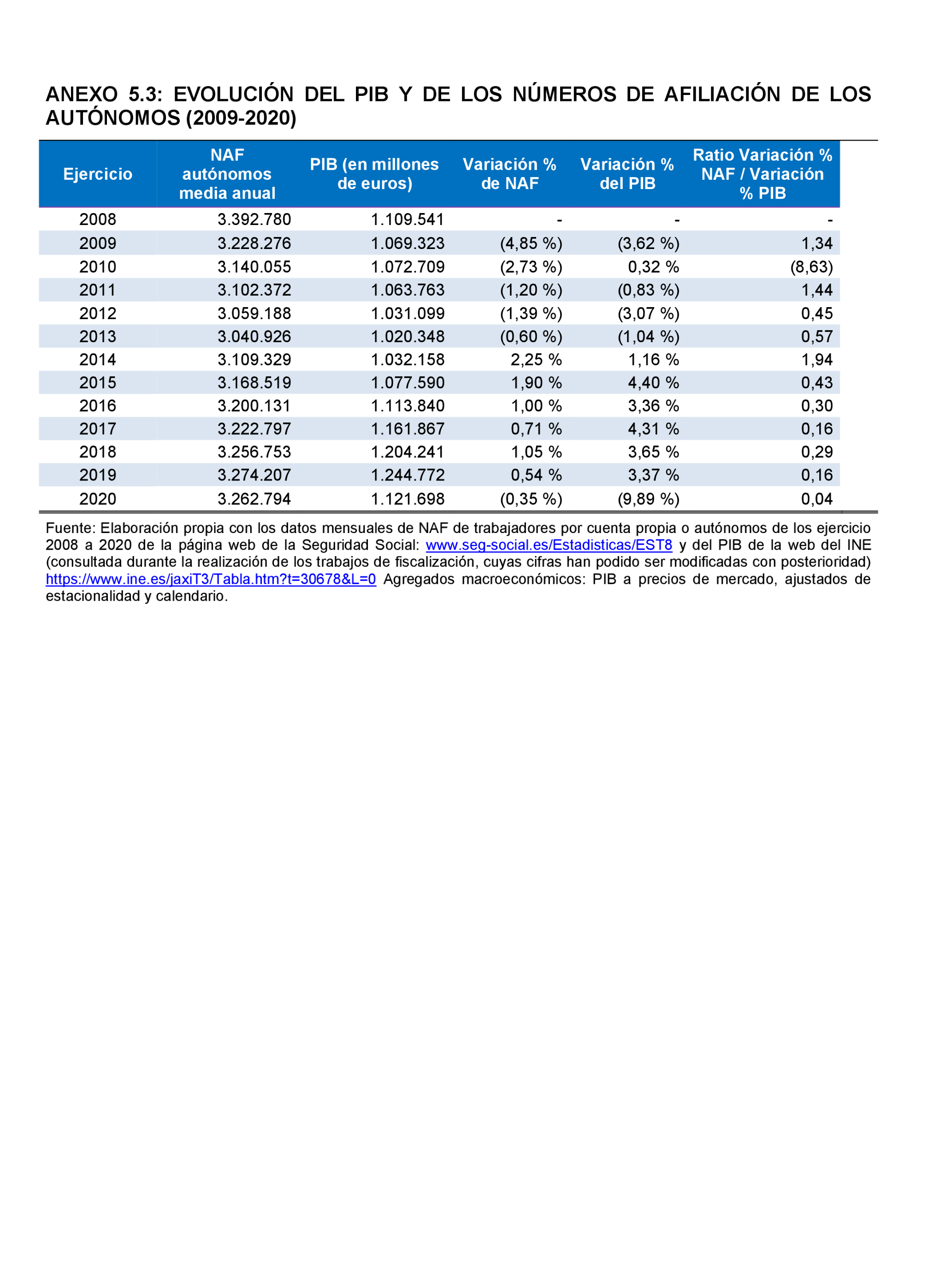 ANEXO 5.3: EVOLUCIÓN DEL PIB Y DE LOS NÚMEROS DE AFILIACIÓN DE LOS AUTÓNOMOS (2009-2020)

| Ejercicio | NAF autónomos media anual | PIB (en millones de euros) | Variación % de NAF | Variación % del PIB | Ratio Variación % NAF / Variación % PIB |
|---|---|---|---|---|---|
| 2008 | 3.392.780 | 1.109.541 | - | - | - |
| 2009 | 3.228.276 | 1.069.323 | (4,85 %) | (3,62 %) | 1,34 |
| 2010 | 3.140.055 | 1.072.709 | (2,73 %) | 0,32 % | (8,63) |
| 2011 | 3.102.372 | 1.063.763 | (1,20 %) | (0,83 %) | 1,44 |
| 2012 | 3.059.188 | 1.031.099 | (1,39 %) | (3,07 %) | 0,45 |
| 2013 | 3.040.926 | 1.020.348 | (0,60 %) | (1,04 %) | 0,57 |
| 2014 | 3.109.329 | 1.032.158 | 2,25 % | 1,16 % | 1,94 |
| 2015 | 3.168.519 | 1.077.590 | 1,90 % | 4,40 % | 0,43 |
| 2016 | 3.200.131 | 1.113.840 | 1,00 % | 3,36 % | 0,30 |
| 2017 | 3.222.797 | 1.161.867 | 0,71 % | 4,31 % | 0,16 |
| 2018 | 3.256.753 | 1.204.241 | 1,05 % | 3,65 % | 0,29 |
| 2019 | 3.274.207 | 1.244.772 | 0,54 % | 3,37 % | 0,16 |
| 2020 | 3.262.794 | 1.121.698 | (0,35 %) | (9,89 %) | 0,04 |

Fuente: Elaboración propia con los datos mensuales de NAF de trabajadores por cuenta propia o autónomos de los ejercicio 2008 a 2020 de la página web de la Seguridad Social: www.seg-social.es/Estadisticas/EST8 y del PIB de la web del INE (consultada durante la realización de los trabajos de fiscalización, cuyas cifras han podido ser modificadas con posterioridad) https://www.ine.es/jaxiT3/Tabla.htm?t=30678&L=0 Agregados macroeconómicos: PIB a precios de mercado, ajustados de estacionalidad y calendario.